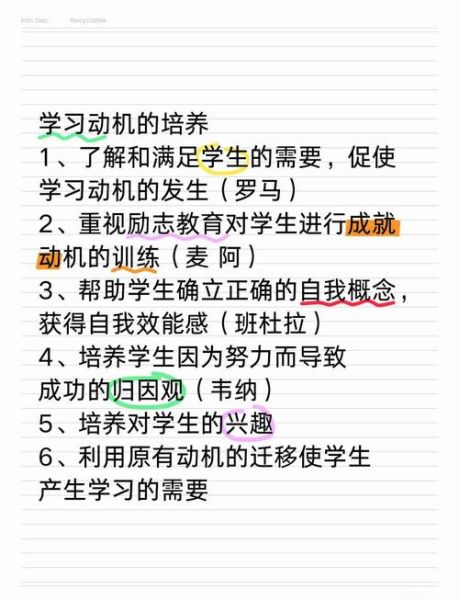 Info Doc. Recyclable

学习动机的培养

1、了解和满足学生的需要，促使学习动机的发生（罗马）

2、重视励志教育对学生进行成就动机的训练（麦 阿）

3、帮助学生确立正确的自我概念，获得自我效能感（班杜拉）

4、培养学生因为努力而导致成功的归因观（韦纳）

5、培养对学生的兴趣

6、利用原有动机的迁移使学生产生学习的需要